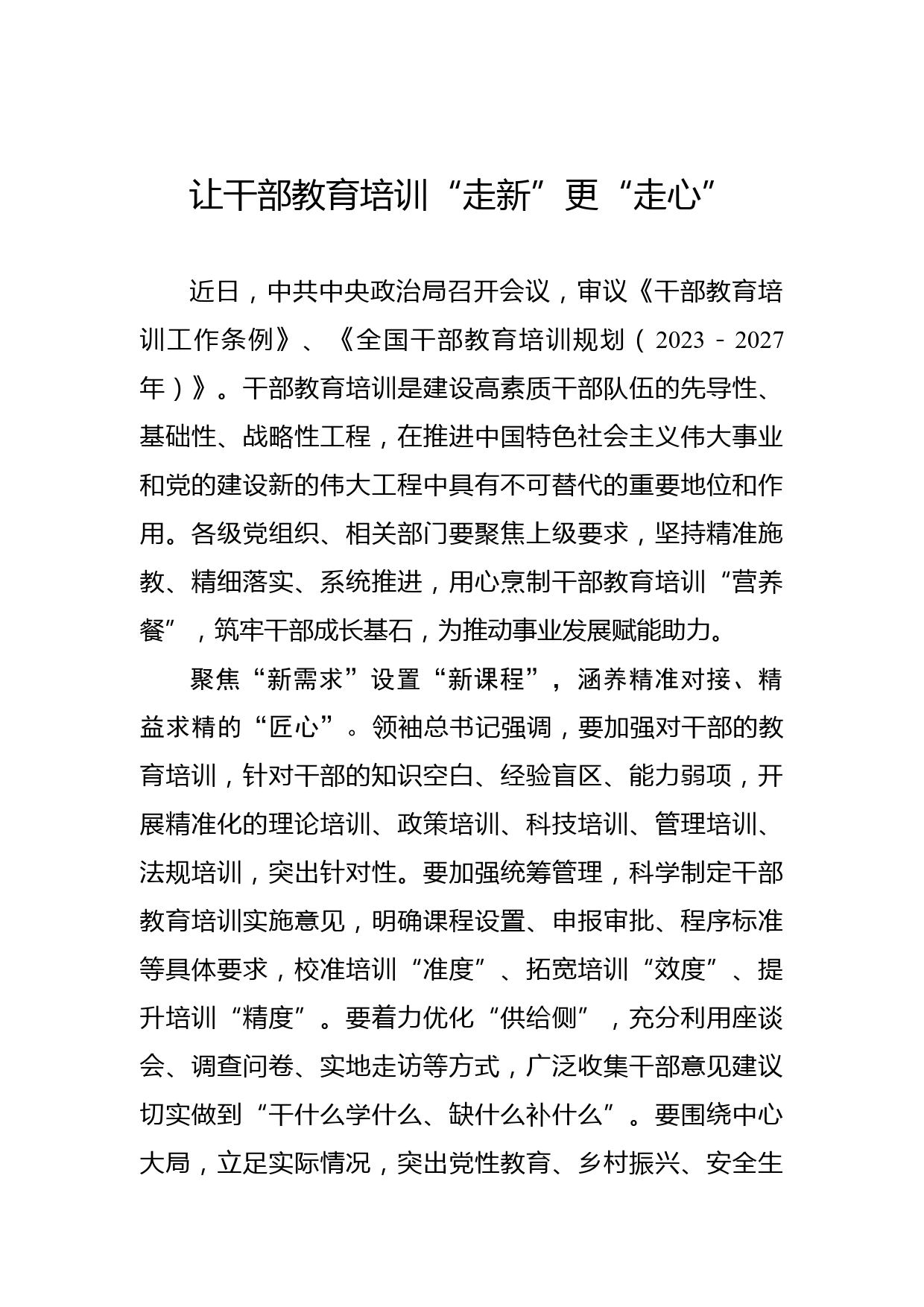 让干部教育培训“走新”更“走心”

近日，中共中央政治局召开会议，审议《干部教育培训工作条例》、《全国干部教育培训规划（2023－2027年）》。干部教育培训是建设高素质干部队伍的先导性、基础性、战略性工程，在推进中国特色社会主义伟大事业和党的建设新的伟大工程中具有不可替代的重要地位和作用。各级党组织、相关部门要聚焦上级要求，坚持精准施教、精细落实、系统推进，用心烹制干部教育培训“营养餐”，筑牢干部成长基石，为推动事业发展赋能助力。

聚焦“新需求”设置“新课程”，涵养精准对接、精益求精的“匠心”。领袖总书记强调，要加强对干部的教育培训，针对干部的知识空白、经验盲区、能力弱项，开展精准化的理论培训、政策培训、科技培训、管理培训、法规培训，突出针对性。要加强统筹管理，科学制定干部教育培训实施意见，明确课程设置、申报审批、程序标准等具体要求，校准培训“准度”、拓宽培训“效度”、提升培训“精度”。要着力优化“供给侧”，充分利用座谈会、调查问卷、实地走访等方式，广泛收集干部意见建议切实做到“干什么学什么、缺什么补什么”。要围绕中心大局，立足实际情况，突出党性教育、乡村振兴、安全生